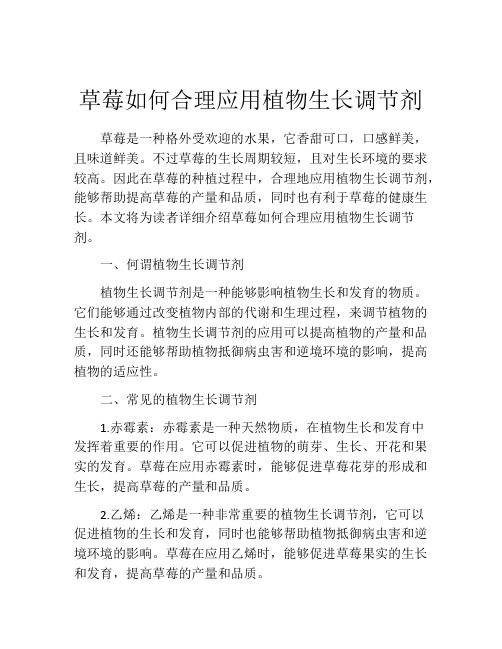 草莓如何合理应用植物生长调节剂

草莓是一种格外受欢迎的水果，它香甜可口，口感鲜美，且味道鲜美。不过草莓的生长周期较短，且对生长环境的要求较高。因此在草莓的种植过程中，合理地应用植物生长调节剂，能够帮助提高草莓的产量和品质，同时也有利于草莓的健康生长。本文将为读者详细介绍草莓如何合理应用植物生长调节剂。

一、何谓植物生长调节剂

植物生长调节剂是一种能够影响植物生长和发育的物质。它们能够通过改变植物内部的代谢和生理过程，来调节植物的生长和发育。植物生长调节剂的应用可以提高植物的产量和品质，同时还能够帮助植物抵御病虫害和逆境环境的影响，提高植物的适应性。

二、常见的植物生长调节剂

1.赤霉素：赤霉素是一种天然物质，在植物生长和发育中发挥着重要的作用。它可以促进植物的萌芽、生长、开花和果实的发育。草莓在应用赤霉素时，能够促进草莓花芽的形成和生长，提高草莓的产量和品质。

2.乙烯：乙烯是一种非常重要的植物生长调节剂，它可以促进植物的生长和发育，同时也能够帮助植物抵御病虫害和逆境环境的影响。草莓在应用乙烯时，能够促进草莓果实的生长和发育，提高草莓的产量和品质。